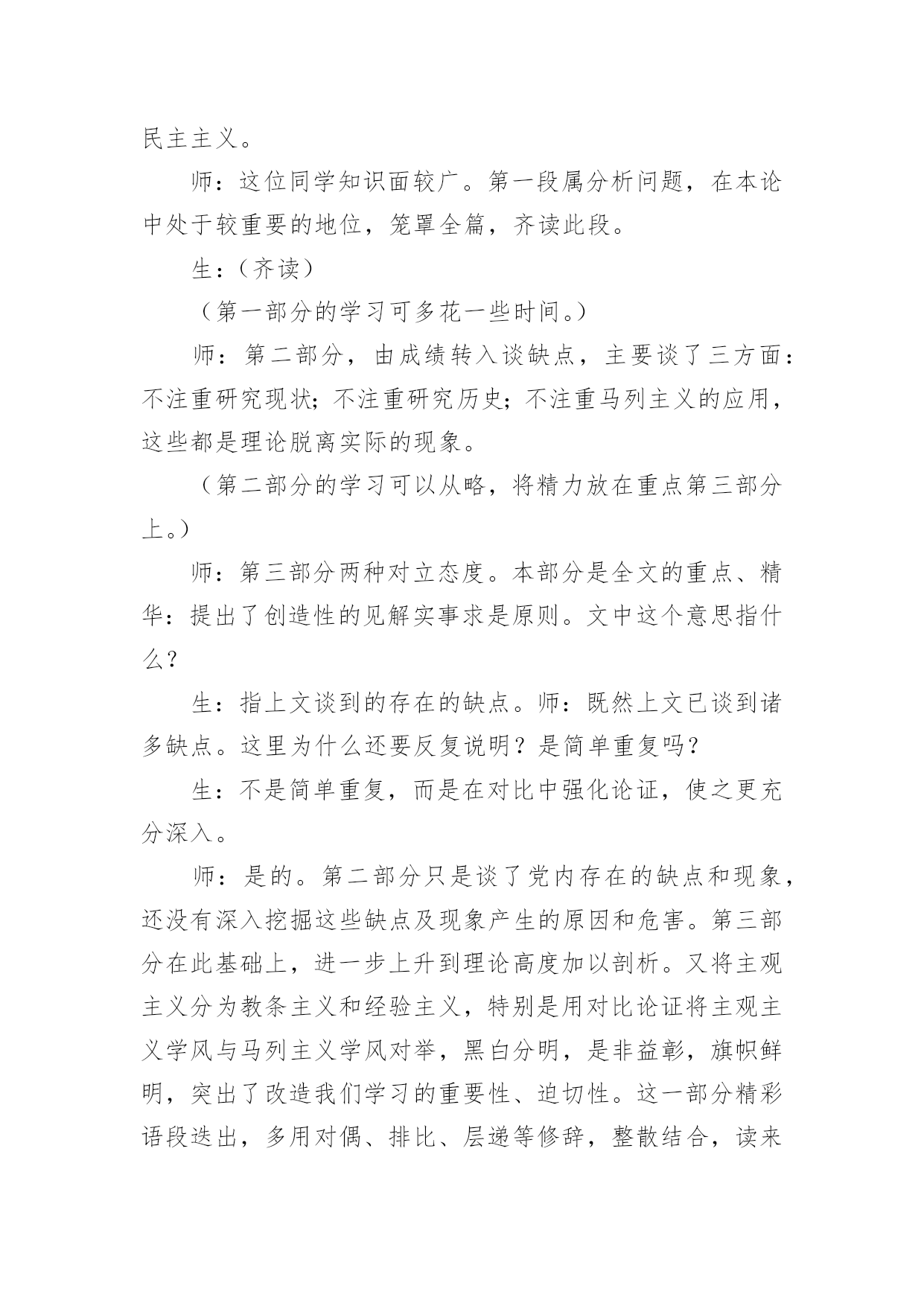 民主主义。

师：这位同学知识面较广。第一段属分析问题，在本论中处于较重要的地位，笼罩全篇，齐读此段。

生：（齐读）

（第一部分的学习可多花一些时间。）

师：第二部分，由成绩转入谈缺点，主要谈了三方面：不注重研究现状；不注重研究历史；不注重马列主义的应用，这些都是理论脱离实际的现象。

（第二部分的学习可以从略，将精力放在重点第三部分上。）

师：第三部分两种对立态度。本部分是全文的重点、精华：提出了创造性的见解实事求是原则。文中这个意思指什么？

生：指上文谈到的存在的缺点。师：既然上文已谈到诸多缺点。这里为什么还要反复说明？是简单重复吗？

生：不是简单重复，而是在对比中强化论证，使之更充分深入。

师：是的。第二部分只是谈了党内存在的缺点和现象，还没有深入挖掘这些缺点及现象产生的原因和危害。第三部分在此基础上，进一步上升到理论高度加以剖析。又将主观主义分为教条主义和经验主义，特别是用对比论证将主观主义学风与马列主义学风对举，黑白分明，是非益彰，旗帜鲜明，突出了改造我们学习的重要性、迫切性。这一部分精彩语段迭出，多用对偶、排比、层递等修辞，整散结合，读来